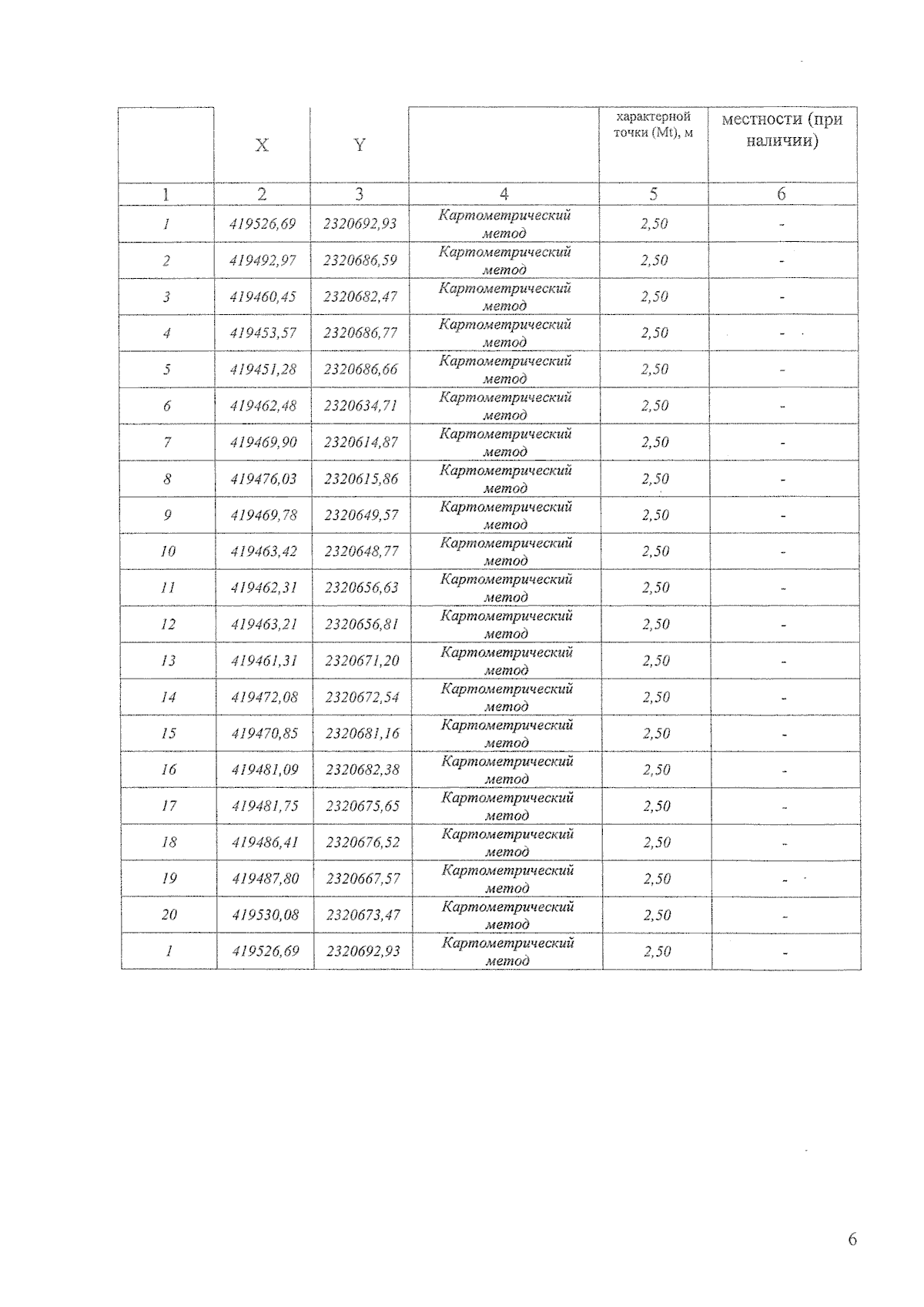 |  | X | Y |  | характерной точки (Mt), м | местности (при наличии) |
|---|---|---|---|---|---|
| 1 | 2 | 3 | 4 | 5 | 6 |
| 1 | 419526,69 | 2320692,93 | Картометрический метод | 2,50 | - |
| 2 | 419492,97 | 2320686,59 | Картометрический метод | 2,50 | - |
| 3 | 419460,45 | 2320682,47 | Картометрический метод | 2,50 | - |
| 4 | 419453,57 | 2320686,77 | Картометрический метод | 2,50 | - |
| 5 | 419451,28 | 2320686,66 | Картометрический метод | 2,50 | - |
| 6 | 419462,48 | 2320634,71 | Картометрический метод | 2,50 | - |
| 7 | 419469,90 | 2320614,87 | Картометрический метод | 2,50 | - |
| 8 | 419476,03 | 2320615,86 | Картометрический метод | 2,50 | - |
| 9 | 419469,78 | 2320649,57 | Картометрический метод | 2,50 | - |
| 10 | 419463,42 | 2320648,77 | Картометрический метод | 2,50 | - |
| 11 | 419462,31 | 2320656,63 | Картометрический метод | 2,50 | - |
| 12 | 419463,21 | 2320656,81 | Картометрический метод | 2,50 | - |
| 13 | 419461,31 | 2320671,20 | Картометрический метод | 2,50 | - |
| 14 | 419472,08 | 2320672,54 | Картометрический метод | 2,50 | - |
| 15 | 419470,85 | 2320681,16 | Картометрический метод | 2,50 | - |
| 16 | 419481,09 | 2320682,38 | Картометрический метод | 2,50 | - |
| 17 | 419481,75 | 2320675,65 | Картометрический метод | 2,50 | - |
| 18 | 419486,41 | 2320676,52 | Картометрический метод | 2,50 | - |
| 19 | 419487,80 | 2320667,57 | Картометрический метод | 2,50 | - |
| 20 | 419530,08 | 2320673,47 | Картометрический метод | 2,50 | - |
| 1 | 419526,69 | 2320692,93 | Картометрический метод | 2,50 | - |

6